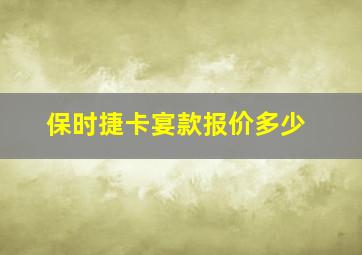 保时捷卡宴款报价多少